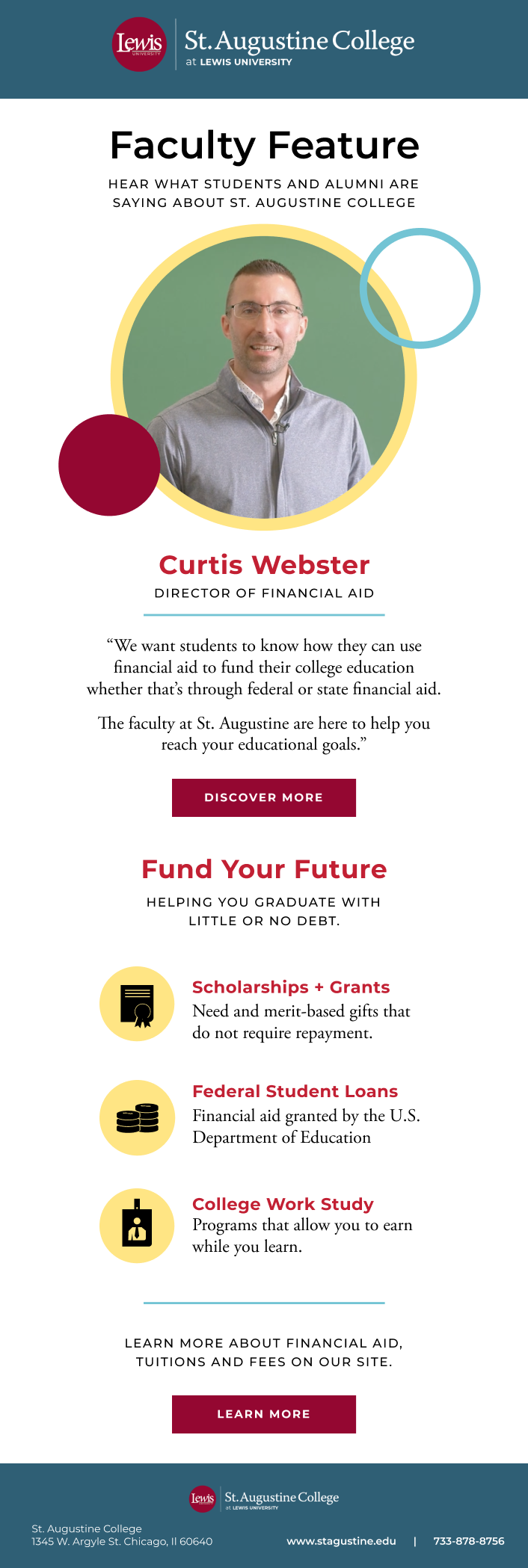 Lewis UNIVERSITY St. Augustine College at LEWIS UNIVERSITY

Faculty Feature

HEAR WHAT STUDENTS AND ALUMNI ARE SAYING ABOUT ST. AUGUSTINE COLLEGE

Curtis Webster

DIRECTOR OF FINANCIAL AID

“We want students to know how they can use financial aid to fund their college education whether that’s through federal or state financial aid.

The faculty at St. Augustine are here to help you reach your educational goals.”

DISCOVER MORE

Fund Your Future

HELPING YOU GRADUATE WITH LITTLE OR NO DEBT.

Scholarships + Grants
Need and merit-based gifts that do not require repayment.

Federal Student Loans
Financial aid granted by the U.S. Department of Education

College Work Study
Programs that allow you to earn while you learn.

LEARN MORE ABOUT FINANCIAL AID, TUITIONS AND FEES ON OUR SITE.

LEARN MORE

Lewis UNIVERSITY St. Augustine College at LEWIS UNIVERSITY

St. Augustine College
1345 W. Argyle St. Chicago, Il 60640

www.stagustine.edu | 733-878-8756